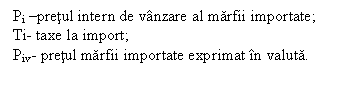 $P_i$ –preţul intern de vânzare al mărfii importate;
Ti- taxe la import;
$P_{iv}$- preţul mărfii importate exprimat în valută.